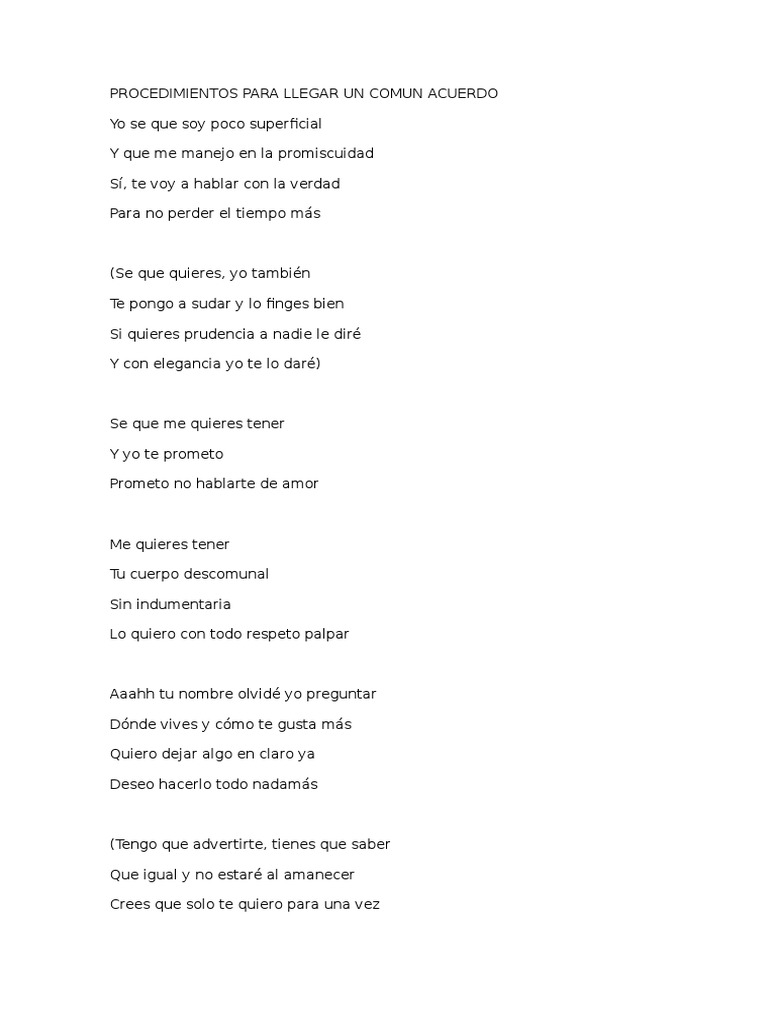 PROCEDIMIENTOS PARA LLEGAR UN COMUN ACUERDO
Yo se que soy poco superficial
Y que me manejo en la promiscuidad
Sí, te voy a hablar con la verdad
Para no perder el tiempo más

(Se que quieres, yo también
Te pongo a sudar y lo finges bien
Si quieres prudencia a nadie le diré
Y con elegancia yo te lo daré)

Se que me quieres tener
Y yo te prometo
Prometo no hablarte de amor

Me quieres tener
Tu cuerpo descomunal
Sin indumentaria
Lo quiero con todo respeto palpar

Aaahh tu nombre olvidé yo preguntar
Dónde vives y cómo te gusta más
Quiero dejar algo en claro ya
Deseo hacerlo todo nadamás

(Tengo que advertirte, tienes que saber
Que igual y no estaré al amanecer
Crees que solo te quiero para una vez